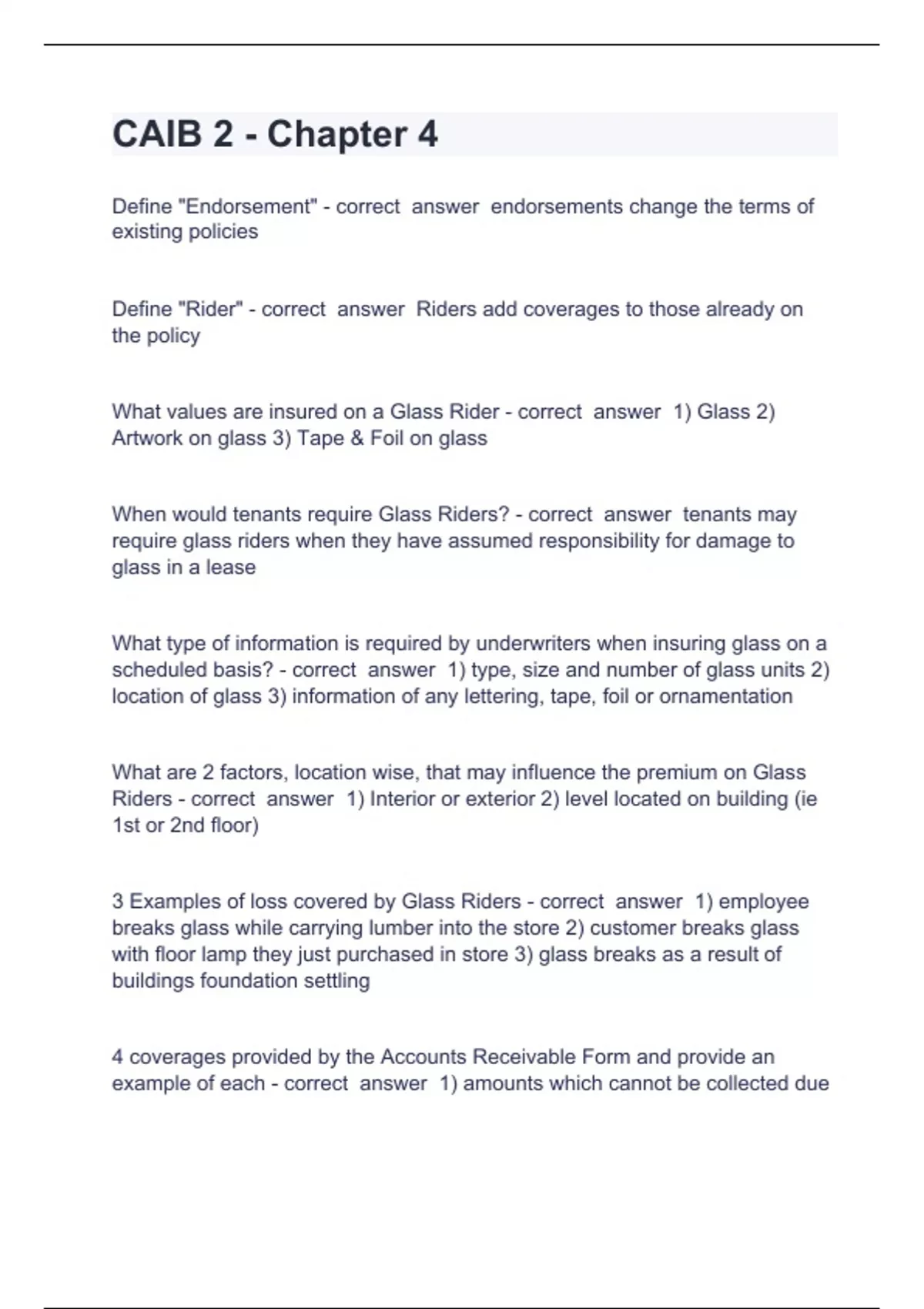 CAIB 2 - Chapter 4

Define "Endorsement" - correct answer endorsements change the terms of existing policies

Define "Rider" - correct answer Riders add coverages to those already on the policy

What values are insured on a Glass Rider - correct answer 1) Glass 2) Artwork on glass 3) Tape & Foil on glass

When would tenants require Glass Riders? - correct answer tenants may require glass riders when they have assumed responsibility for damage to glass in a lease

What type of information is required by underwriters when insuring glass on a scheduled basis? - correct answer 1) type, size and number of glass units 2) location of glass 3) information of any lettering, tape, foil or ornamentation

What are 2 factors, location wise, that may influence the premium on Glass Riders - correct answer 1) Interior or exterior 2) level located on building (ie 1st or 2nd floor)

3 Examples of loss covered by Glass Riders - correct answer 1) employee breaks glass while carrying lumber into the store 2) customer breaks glass with floor lamp they just purchased in store 3) glass breaks as a result of buildings foundation settling

4 coverages provided by the Accounts Receivable Form and provide an example of each - correct answer 1) amounts which cannot be collected due